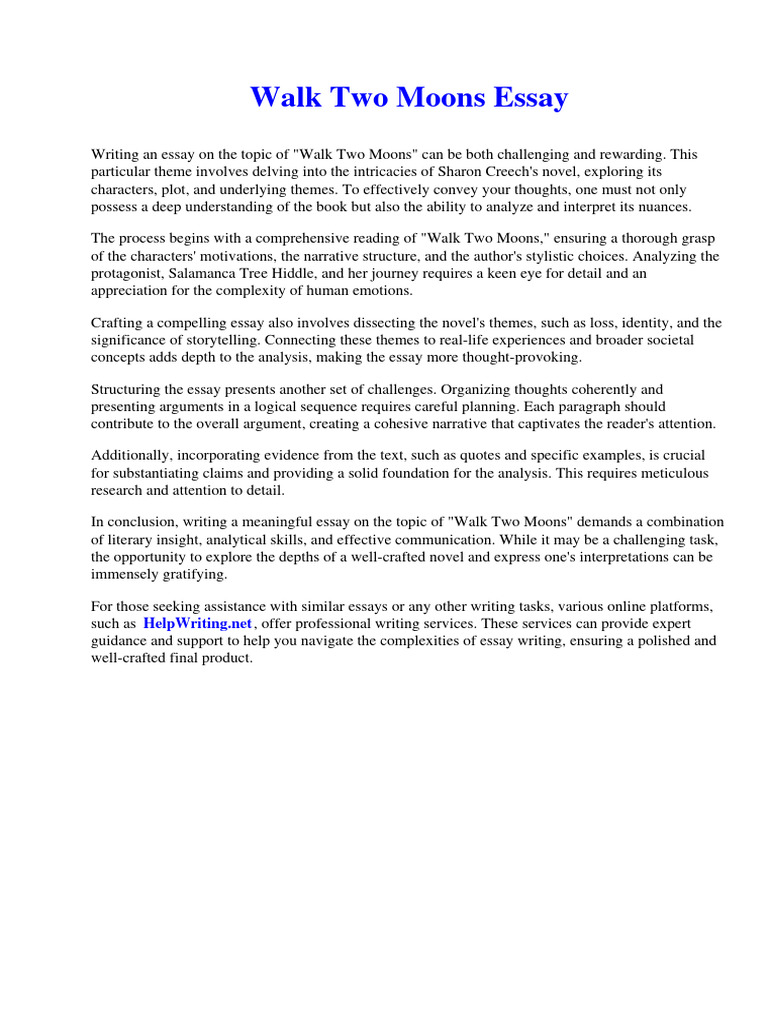 Walk Two Moons Essay

Writing an essay on the topic of "Walk Two Moons" can be both challenging and rewarding. This particular theme involves delving into the intricacies of Sharon Creech's novel, exploring its characters, plot, and underlying themes. To effectively convey your thoughts, one must not only possess a deep understanding of the book but also the ability to analyze and interpret its nuances.

The process begins with a comprehensive reading of "Walk Two Moons," ensuring a thorough grasp of the characters' motivations, the narrative structure, and the author's stylistic choices. Analyzing the protagonist, Salamanca Tree Hiddle, and her journey requires a keen eye for detail and an appreciation for the complexity of human emotions.

Crafting a compelling essay also involves dissecting the novel's themes, such as loss, identity, and the significance of storytelling. Connecting these themes to real-life experiences and broader societal concepts adds depth to the analysis, making the essay more thought-provoking.

Structuring the essay presents another set of challenges. Organizing thoughts coherently and presenting arguments in a logical sequence requires careful planning. Each paragraph should contribute to the overall argument, creating a cohesive narrative that captivates the reader's attention.

Additionally, incorporating evidence from the text, such as quotes and specific examples, is crucial for substantiating claims and providing a solid foundation for the analysis. This requires meticulous research and attention to detail.

In conclusion, writing a meaningful essay on the topic of "Walk Two Moons" demands a combination of literary insight, analytical skills, and effective communication. While it may be a challenging task, the opportunity to explore the depths of a well-crafted novel and express one's interpretations can be immensely gratifying.

For those seeking assistance with similar essays or any other writing tasks, various online platforms, such as HelpWriting.net, offer professional writing services. These services can provide expert guidance and support to help you navigate the complexities of essay writing, ensuring a polished and well-crafted final product.